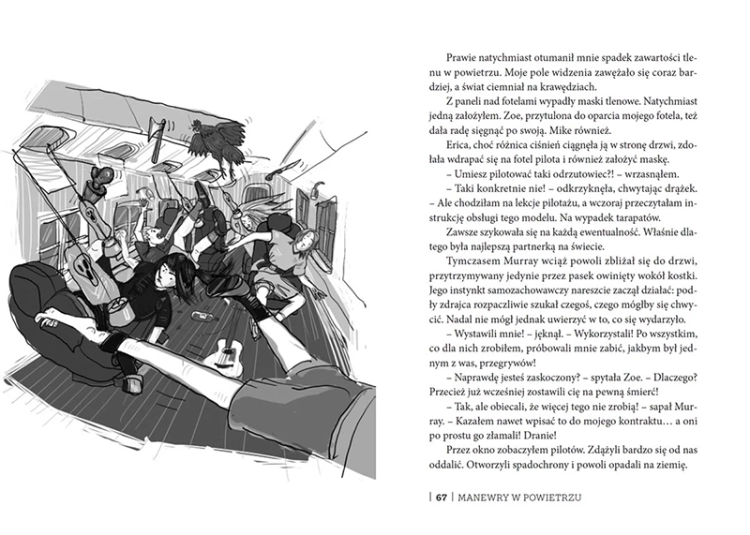 Prawie natychmiast otumanił mnie spadek zawartości tlenu w powietrzu. Moje pole widzenia zawężało się coraz bardziej, a świat ciemniał na krawędziach.

Z paneli nad fotelami wypadły maski tlenowe. Natychmiast jedną założyłem. Zoe, przytulona do oparcia mojego fotela, też dała radę sięgnąć po swoją. Mike również.

Erica, choć różnica ciśnień ciągnęła ją w stronę drzwi, zdołała wdrapać się na fotel pilota i również założyć maskę.

– Umiesz pilotować taki odrzutowiec?! – wrzasnąłem.

– Taki konkretnie nie! – odkrzyknęła, chwytając drążek. – Ale chodziłam na lekcje pilotażu, a wczoraj przeczytałam instrukcję obsługi tego modelu. Na wypadek tarapatów.

Zawsze szykowała się na każdą ewentualność. Właśnie dlatego była najlepszą partnerką na świecie.

Tymczasem Murray wciąż powoli zbliżał się do drzwi, przytrzymywany jedynie przez pasek owinięty wokół kostki. Jego instynkt samozachowawczy nareszcie zaczął działać: podły zdrajca rozpaczliwie szukał czegoś, czego mógłby się chwycić. Nadal nie mógł jednak uwierzyć w to, co się wydarzyło.

– Wystawili mnie! – jęknął. – Wykorzystali! Po wszystkim, co dla nich zrobiłem, próbowali mnie zabić, jakbym był jednym z was, przegrywów!

– Naprawdę jesteś zaskoczony? – spytała Zoe. – Dlaczego? Przecież już wcześniej zostawili cię na pewną śmierć!

– Tak, ale obiecali, że więcej tego nie zrobią! – sapał Murray. – Kazałem nawet wpisać to do mojego kontraktu… a oni po prostu go złamali! Dranie!

Przez okno zobaczyłem pilotów. Zdążyli bardzo się od nas oddalić. Otworzyli spadochrony i powoli opadali na ziemię.

| 67 | MANEWRY W POWIETRZU